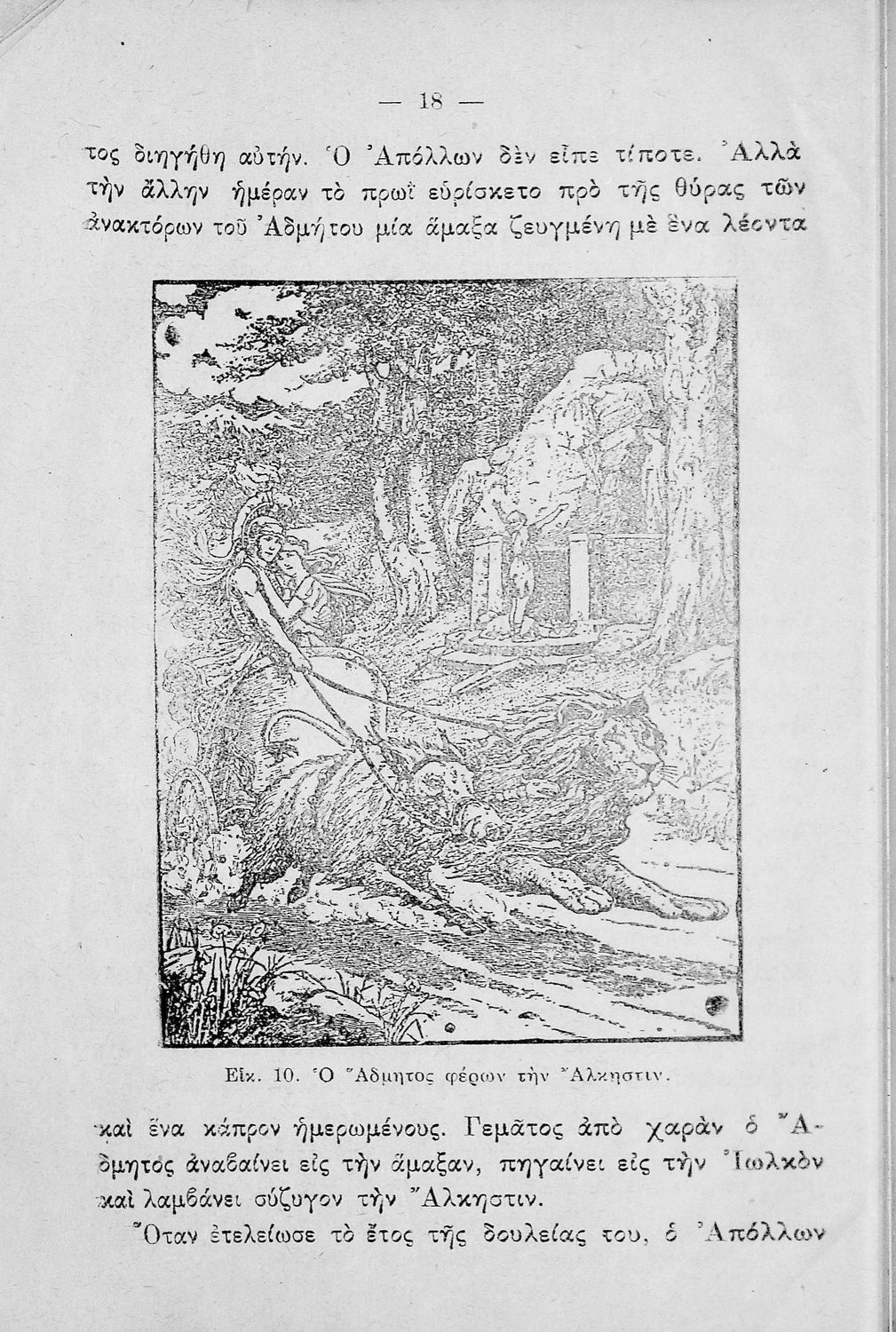 — 18 —

τος διηγήθη αὐτήν. Ὁ Ἀπόλλων δὲν εἶπε τίποτε. Ἀλλὰ τὴν ἄλλην ἡμέραν τὸ πρωῒ εὑρίσκετο πρὸ τῆς θύρας τῶν ἀνακτόρων τοῦ Ἀδμήτου μία ἅμαξα ζευγμένη μὲ ἕνα λέοντα

Εἰκ. 10. Ὁ Ἄδμητος φέρων τὴν Ἄλκηστιν.

καὶ ἕνα κάπρον ἡμερωμένους. Γεμᾶτος ἀπὸ χαρὰν ὁ Ἄδμητος ἀναβαίνει εἰς τὴν ἅμαξαν, πηγαίνει εἰς τὴν Ἰωλκὸν καὶ λαμβάνει σύζυγον τὴν Ἄλκηστιν.

Ὅταν ἐτελείωσε τὸ ἔτος τῆς δουλείας του, ὁ Ἀπόλλων